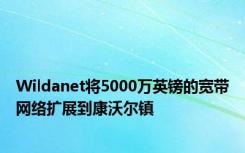 Wildanet将5000万英镑的宽带网络扩展到康沃尔镇